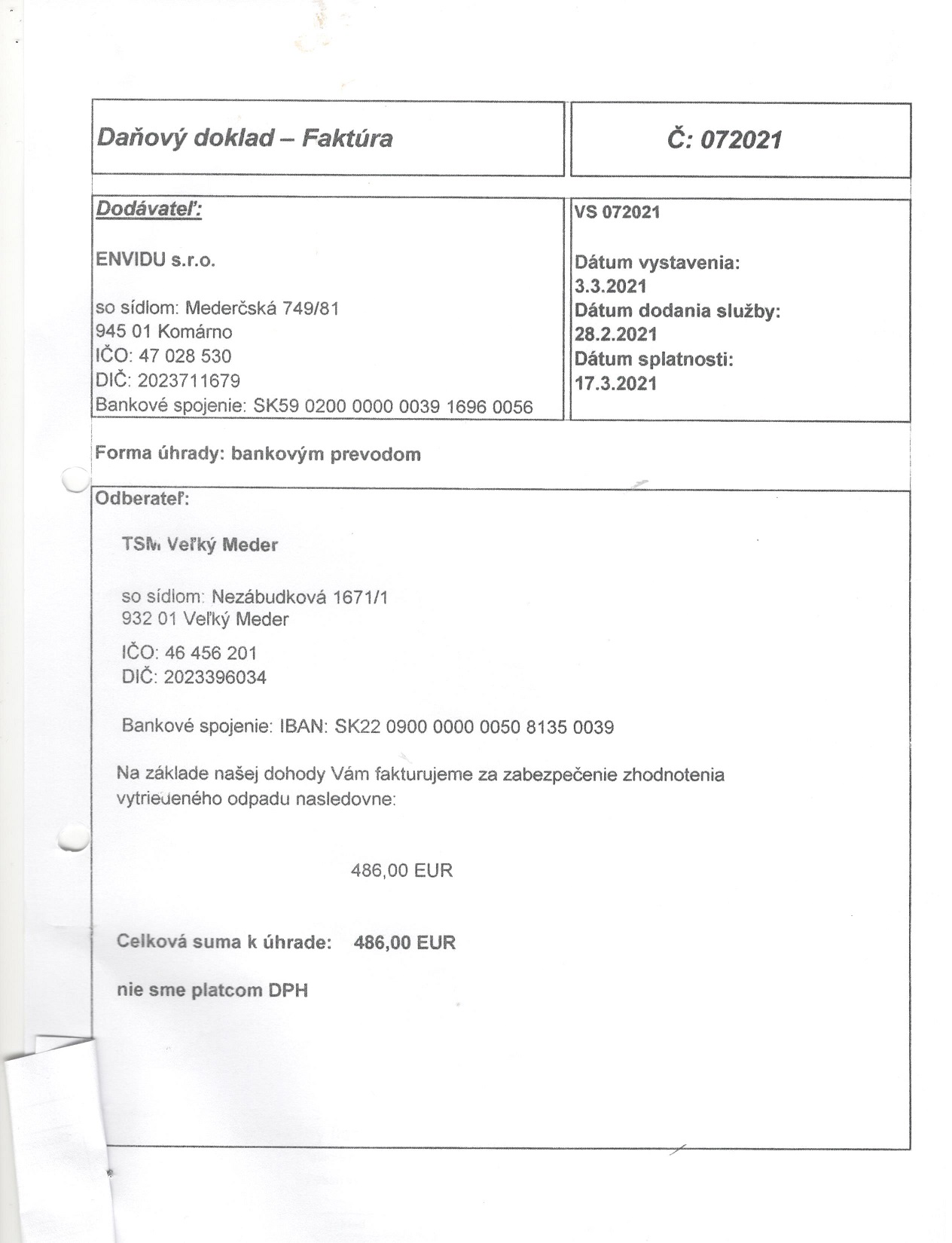 Daňový doklad – Faktúra

Č: 072021

Dodávateľ:

ENVIDU s.r.o.

so sídlom: Mederčská 749/81
945 01 Komárno
IČO: 47 028 530
DIČ: 2023711679
Bankové spojenie: SK59 0200 0000 0039 1696 0056

VS 072021

Dátum vystavenia:
3.3.2021
Dátum dodania služby:
28.2.2021
Dátum splatnosti:
17.3.2021

Forma úhrady: bankovým prevodom

Odberateľ:

TSM Veľký Meder

so sídlom: Nezábudková 1671/1
932 01 Veľký Meder

IČO: 46 456 201
DIČ: 2023396034

Bankové spojenie: IBAN: SK22 0900 0000 0050 8135 0039

Na základe našej dohody Vám fakturujeme za zabezpečenie zhodnotenia vytriedeného odpadu nasledovne:

486,00 EUR

Celková suma k úhrade: 486,00 EUR

nie sme platcom DPH